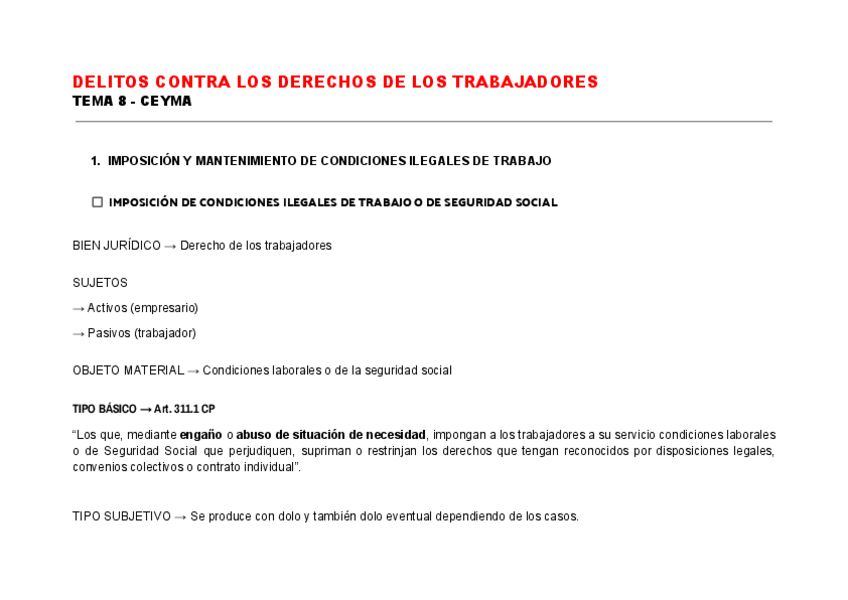 DELITOS CONTRA LOS DERECHOS DE LOS TRABAJADORES
TEMA 8 - CEYMA

1. IMPOSICIÓN Y MANTENIMIENTO DE CONDICIONES ILEGALES DE TRABAJO

☐ IMPOSICIÓN DE CONDICIONES ILEGALES DE TRABAJO O DE SEGURIDAD SOCIAL

BIEN JURÍDICO → Derecho de los trabajadores

SUJETOS

→ Activos (empresario)

→ Pasivos (trabajador)

OBJETO MATERIAL → Condiciones laborales o de la seguridad social

TIPO BÁSICO → Art. 311.1 CP

“Los que, mediante engaño o abuso de situación de necesidad, impongan a los trabajadores a su servicio condiciones laborales o de Seguridad Social que perjudiquen, supriman o restrinjan los derechos que tengan reconocidos por disposiciones legales, convenios colectivos o contrato individual”.

TIPO SUBJETIVO → Se produce con dolo y también dolo eventual dependiendo de los casos.